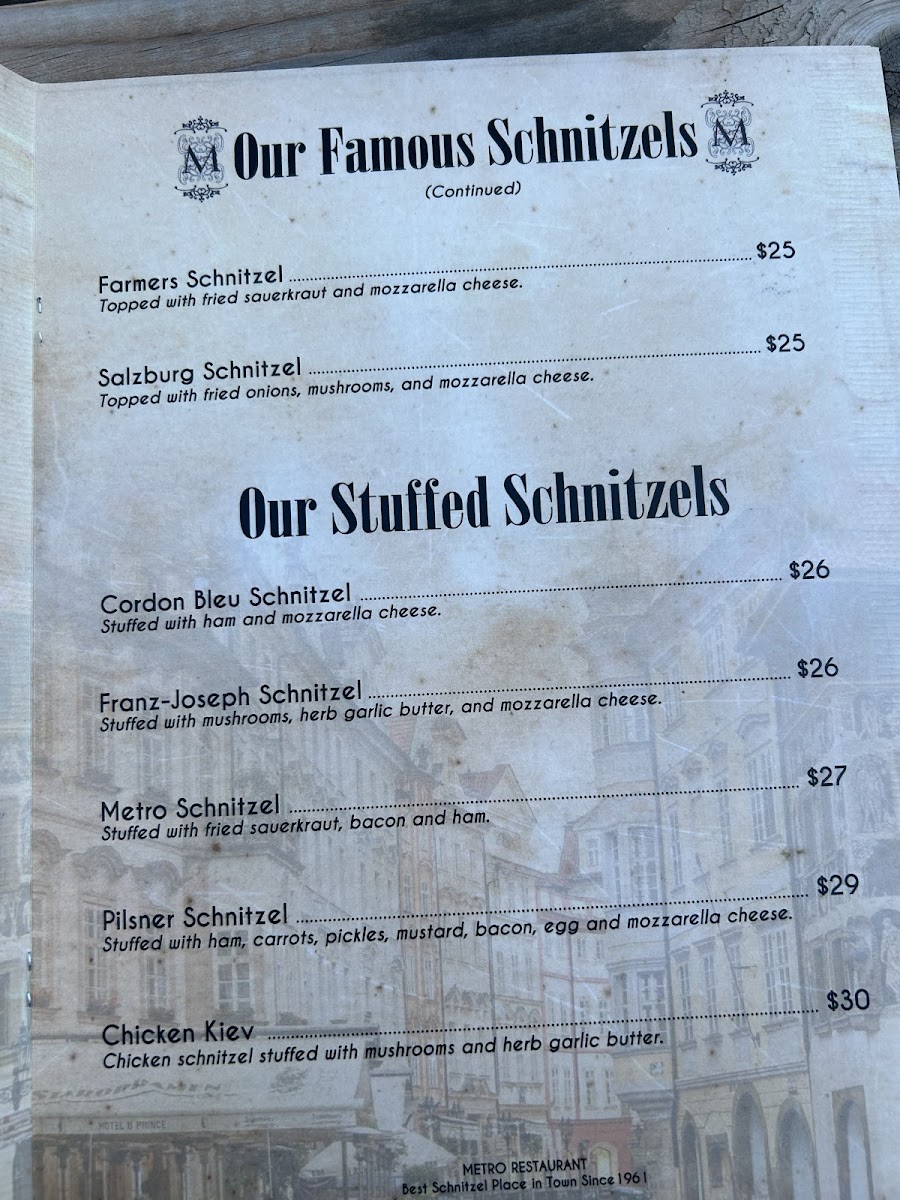 M Our Famous Schnitzels M
(Continued)

Farmers Schnitzel $25
Topped with fried sauerkraut and mozzarella cheese.

Salzburg Schnitzel $25
Topped with fried onions, mushrooms, and mozzarella cheese.

Our Stuffed Schnitzels

Cordon Bleu Schnitzel $26
Stuffed with ham and mozzarella cheese.

Franz-Joseph Schnitzel $26
Stuffed with mushrooms, herb garlic butter, and mozzarella cheese.

Metro Schnitzel $27
Stuffed with fried sauerkraut, bacon and ham.

Pilsner Schnitzel $29
Stuffed with ham, carrots, pickles, mustard, bacon, egg and mozzarella cheese.

Chicken Kiev $30
Chicken schnitzel stuffed with mushrooms and herb garlic butter.

METRO RESTAURANT
Best Schnitzel Place in Town Since 1961